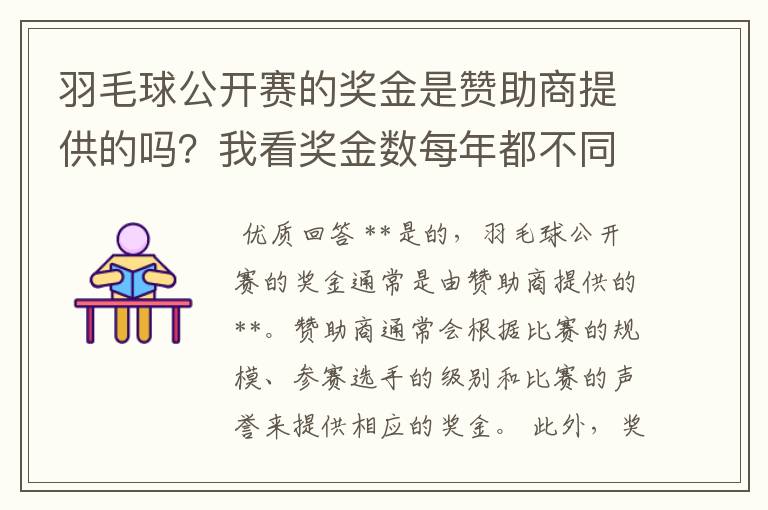 羽毛球公开赛的奖金是赞助商提供的吗？我看奖金数每年都不同

优质回答 **是的，羽毛球公开赛的奖金通常是由赞助商提供的**。赞助商通常会根据比赛的规模、参赛选手的级别和比赛的声誉来提供相应的奖金。 此外，奖